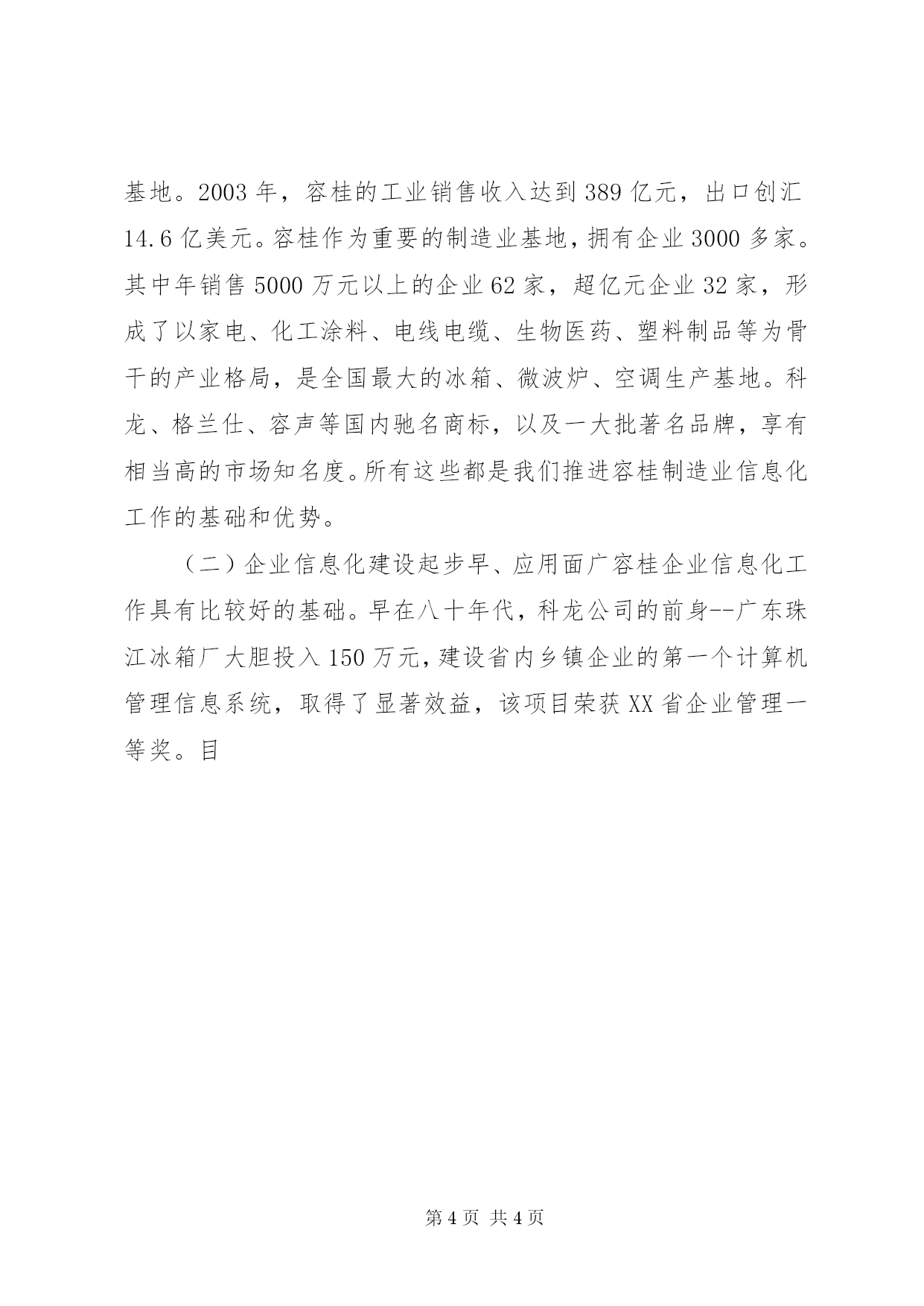 基地。2003 年，容桂的工业销售收入达到 389 亿元，出口创汇 14.6 亿美元。容桂作为重要的制造业基地，拥有企业 3000 多家。其中年销售 5000 万元以上的企业 62 家，超亿元企业 32 家，形成了以家电、化工涂料、电线电缆、生物医药、塑料制品等为骨干的产业格局，是全国最大的冰箱、微波炉、空调生产基地。科龙、格兰仕、容声等国内驰名商标，以及一大批著名品牌，享有相当高的市场知名度。所有这些都是我们推进容桂制造业信息化工作的基础和优势。

（二）企业信息化建设起步早、应用面广容桂企业信息化工作具有比较好的基础。早在八十年代，科龙公司的前身--广东珠江冰箱厂大胆投入 150 万元，建设省内乡镇企业的第一个计算机管理信息系统，取得了显著效益，该项目荣获 XX 省企业管理一等奖。目

第 4 页 共 4 页